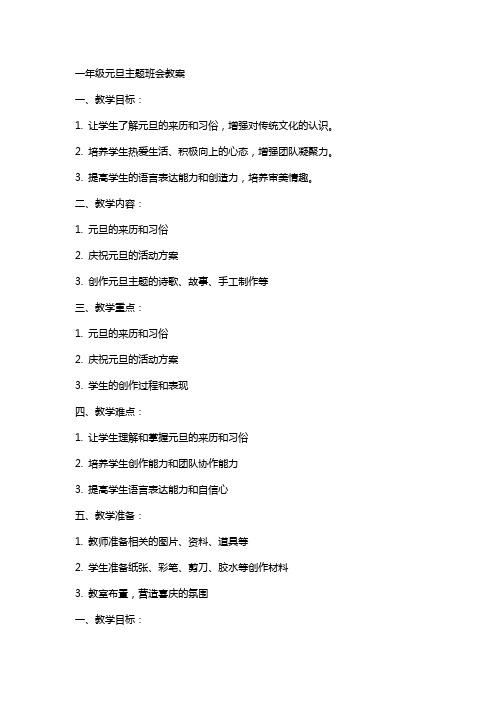 一年级元旦主题班会教案

一、教学目标：

1. 让学生了解元旦的来历和习俗，增强对传统文化的认识。

2. 培养学生热爱生活、积极向上的心态，增强团队凝聚力。

3. 提高学生的语言表达能力和创造力，培养审美情趣。

二、教学内容：

1. 元旦的来历和习俗

2. 庆祝元旦的活动方案

3. 创作元旦主题的诗歌、故事、手工制作等

三、教学重点：

1. 元旦的来历和习俗

2. 庆祝元旦的活动方案

3. 学生的创作过程和表现

四、教学难点：

1. 让学生理解和掌握元旦的来历和习俗

2. 培养学生创作能力和团队协作能力

3. 提高学生语言表达能力和自信心

五、教学准备：

1. 教师准备相关的图片、资料、道具等

2. 学生准备纸张、彩笔、剪刀、胶水等创作材料

3. 教室布置，营造喜庆的氛围

一、教学目标：